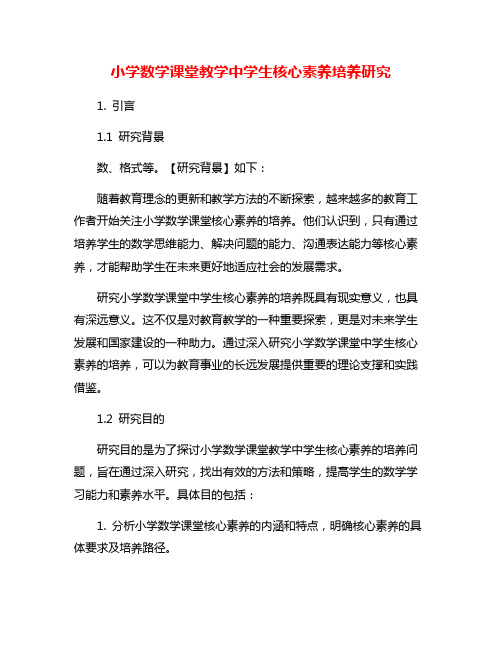 小学数学课堂教学中学生核心素养培养研究

1. 引言

1.1 研究背景

数、格式等。【研究背景】如下：

随着教育理念的更新和教学方法的不断探索，越来越多的教育工作者开始关注小学数学课堂核心素养的培养。他们认识到，只有通过培养学生的数学思维能力、解决问题的能力、沟通表达能力等核心素养，才能帮助学生在未来更好地适应社会的发展需求。

研究小学数学课堂中学生核心素养的培养既具有现实意义，也具有深远意义。这不仅是对教育教学的一种重要探索，更是对未来学生发展和国家建设的一种助力。通过深入研究小学数学课堂中学生核心素养的培养，可以为教育事业的长远发展提供重要的理论支撑和实践借鉴。

1.2 研究目的

研究目的是为了探讨小学数学课堂教学中学生核心素养的培养问题，旨在通过深入研究，找出有效的方法和策略，提高学生的数学学习能力和素养水平。具体目的包括：

1. 分析小学数学课堂核心素养的内涵和特点，明确核心素养的具体要求及培养路径。